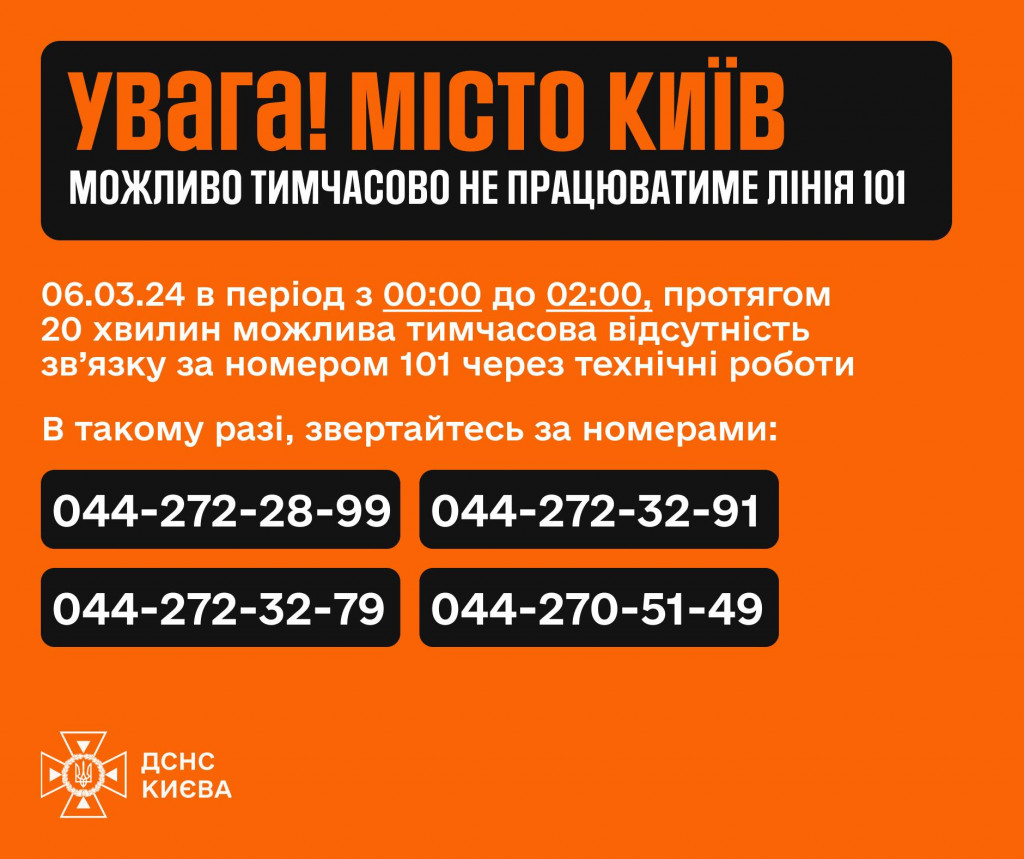 УВАГА! МІСТО КИЇВ
МОЖЛИВО ТИМЧАСОВО НЕ ПРАЦЮВАТИМЕ ЛІНІЯ 101

06.03.24 в період з 00:00 до 02:00, протягом 20 хвилин можлива тимчасова відсутність зв'язку за номером 101 через технічні роботи

В такому разі, звертайтесь за номерами:

044-272-28-99
044-272-32-91
044-272-32-79
044-270-51-49

ДСНС КИЄВА